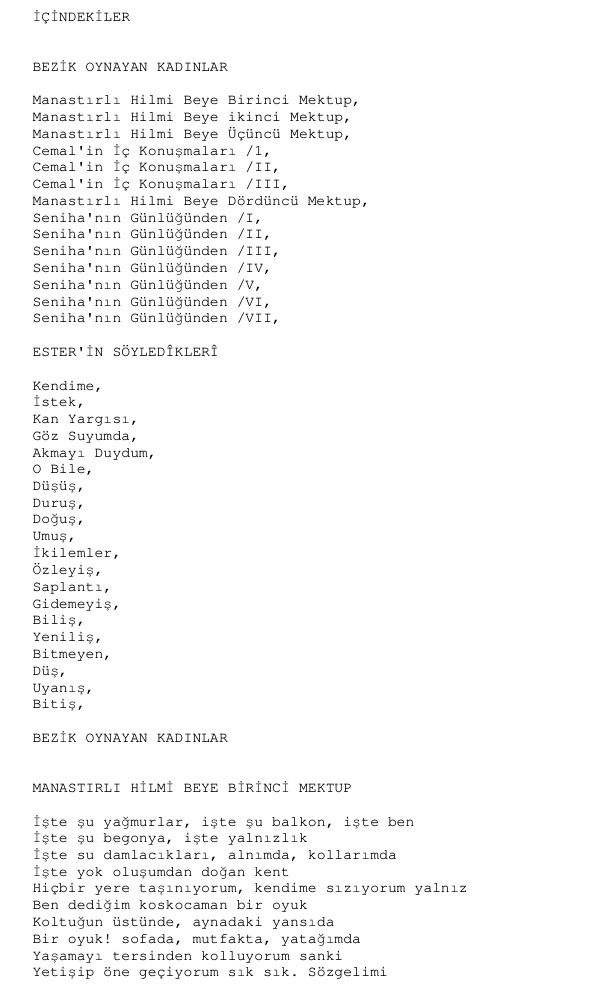 İÇİNDEKİLER

BEZİK OYNAYAN KADINLAR

Manastırlı Hilmi Beye Birinci Mektup,
Manastırlı Hilmi Beye ikinci Mektup,
Manastırlı Hilmi Beye Üçüncü Mektup,
Cemal'in İç Konuşmaları /1,
Cemal'in İç Konuşmaları /II,
Cemal'in İç Konuşmaları /III,
Manastırlı Hilmi Beye Dördüncü Mektup,
Seniha'nın Günlüğünden /I,
Seniha'nın Günlüğünden /II,
Seniha'nın Günlüğünden /III,
Seniha'nın Günlüğünden /IV,
Seniha'nın Günlüğünden /V,
Seniha'nın Günlüğünden /VI,
Seniha'nın Günlüğünden /VII,

ESTER'İN SÖYLEDİKLERİ

Kendime,
İstek,
Kan Yargısı,
Göz Suyumda,
Akmayı Duydum,
O Bile,
Düşüş,
Duruş,
Doğuş,
Umuş,
İkilemler,
Özleyiş,
Saplantı,
Gidemeyiş,
Biliş,
Yeniliş,
Bitmeyen,
Düş,
Uyanış,
Bitiş,

BEZİK OYNAYAN KADINLAR

MANASTIRLI HİLMİ BEYE BİRİNCİ MEKTUP

İşte şu yağmurlar, işte şu balkon, işte ben
İşte şu begonya, işte yalnızlık
İşte su damlacıkları, alnımda, kollarımda
İşte yok oluşumdan doğan kent
Hiçbir yere taşınıyorum, kendime sızıyorum yalnız
Ben dediğim koskocaman bir oyuk
Koltuğun üstünde, aynadaki yansıda
Bir oyuk! sofada, mutfakta, yatağımda
Yaşamayı tersinden kolluyorum sanki
Yetişip öne geçiyorum sık sık. Sözgelimi